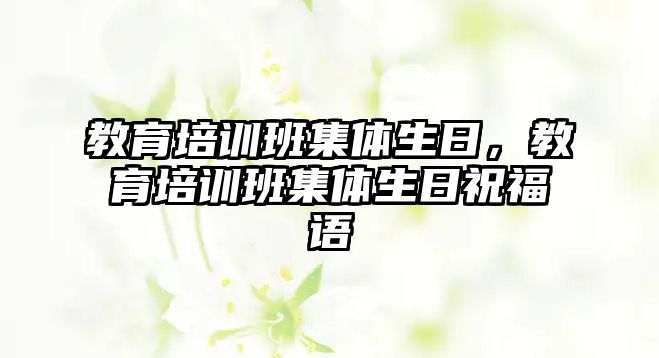 教育培训班集体生日，教育培训班集体生日祝福语